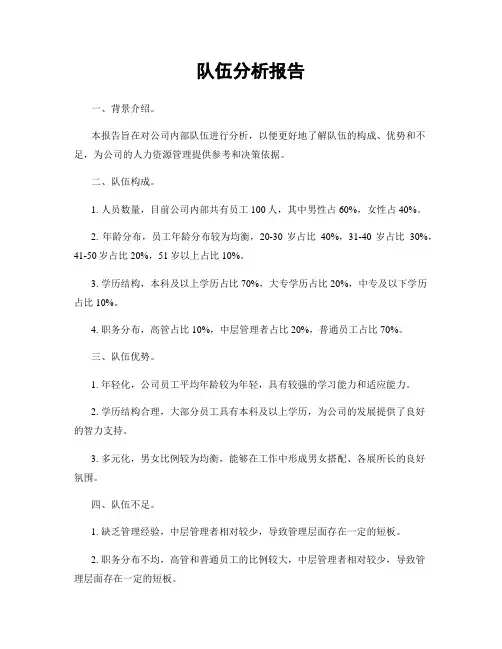 队伍分析报告

一、背景介绍。

本报告旨在对公司内部队伍进行分析，以便更好地了解队伍的构成、优势和不足，为公司的人力资源管理提供参考和决策依据。

二、队伍构成。

1. 人员数量，目前公司内部共有员工 100 人，其中男性占 60%，女性占 40%。

2. 年龄分布，员工年龄分布较为均衡，20-30 岁占比 40%，31-40 岁占比 30%，41-50 岁占比 20%，51 岁以上占比 10%。

3. 学历结构，本科及以上学历占比 70%，大专学历占比 20%，中专及以下学历占比 10%。

4. 职务分布，高管占比 10%，中层管理者占比 20%，普通员工占比 70%。

三、队伍优势。

1. 年轻化，公司员工平均年龄较为年轻，具有较强的学习能力和适应能力。

2. 学历结构合理，大部分员工具有本科及以上学历，为公司的发展提供了良好的智力支持。

3. 多元化，男女比例较为均衡，能够在工作中形成男女搭配、各展所长的良好氛围。

四、队伍不足。

1. 缺乏管理经验，中层管理者相对较少，导致管理层面存在一定的短板。

2. 职务分布不均，高管和普通员工的比例较大，中层管理者相对较少，导致管理层面存在一定的短板。